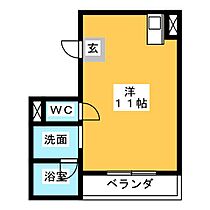 玄

洋
１１帖

ＷＣ

洗面

浴室

ベランダ